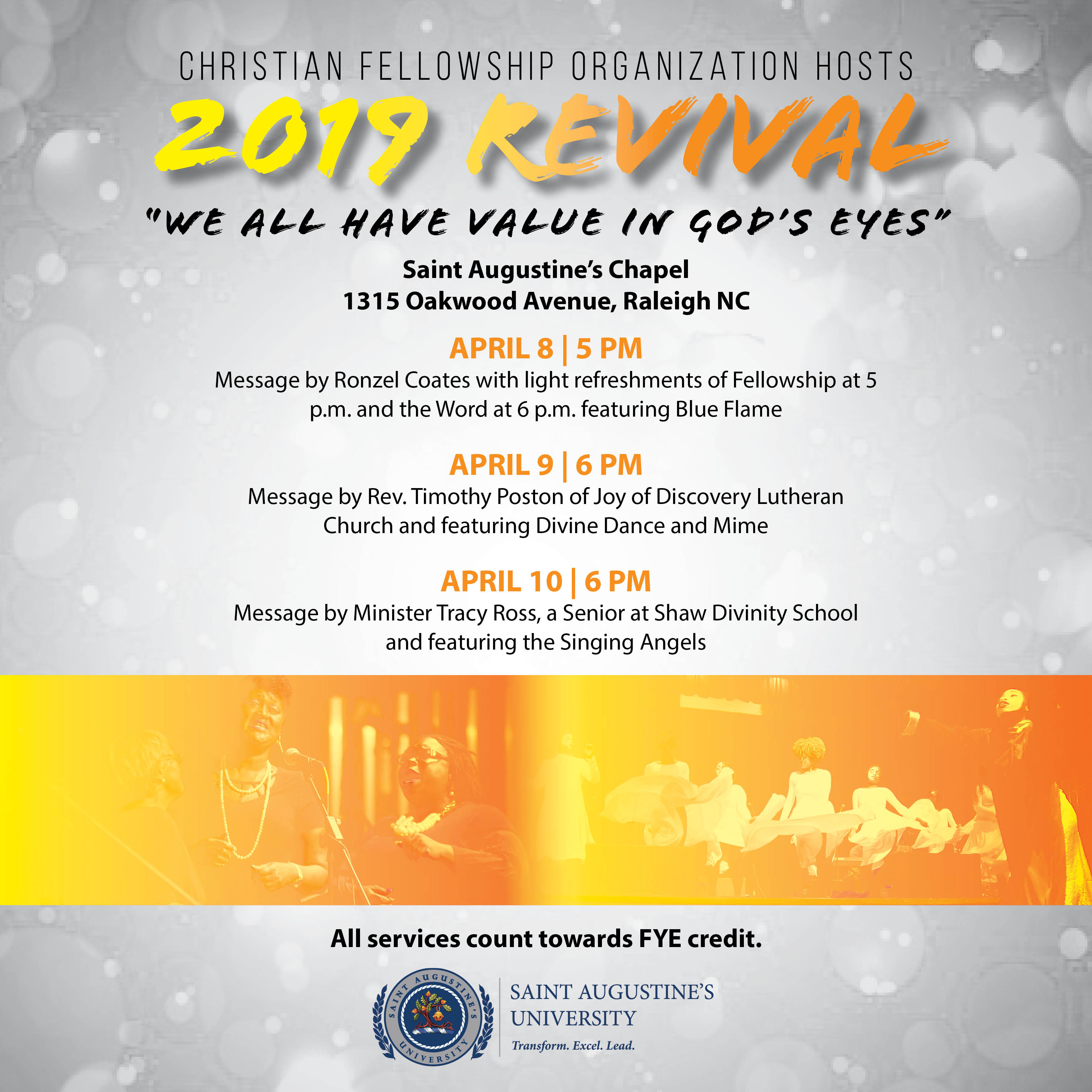 CHRISTIAN FELLOWSHIP ORGANIZATION HOSTS

2019 REVIVAL

"WE ALL HAVE VALUE IN GOD'S EYES"

Saint Augustine's Chapel
1315 Oakwood Avenue, Raleigh NC

APRIL 8 | 5 PM
Message by Ronzel Coates with light refreshments of Fellowship at 5 p.m. and the Word at 6 p.m. featuring Blue Flame

APRIL 9 | 6 PM
Message by Rev. Timothy Poston of Joy of Discovery Lutheran Church and featuring Divine Dance and Mime

APRIL 10 | 6 PM
Message by Minister Tracy Ross, a Senior at Shaw Divinity School and featuring the Singing Angels

All services count towards FYE credit.

SAINT AUGUSTINE'S UNIVERSITY

SAINT AUGUSTINE'S UNIVERSITY
Transform. Excel. Lead.